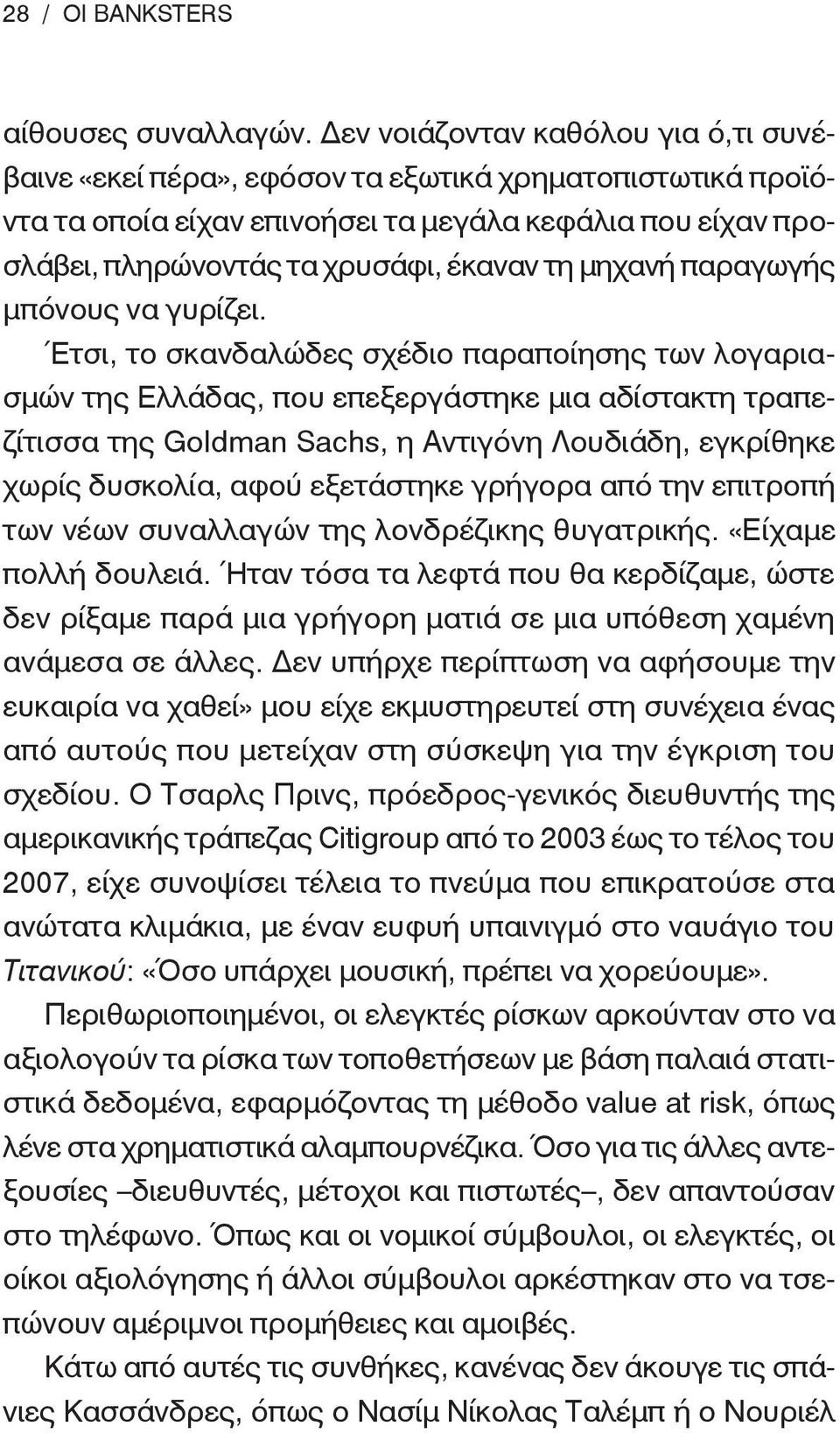 28 / ΟΙ BANKSTERS

αίθουσες συναλλαγών. Δεν νοιάζονταν καθόλου για ό,τι συνέβαινε «εκεί πέρα», εφόσον τα εξωτικά χρηματοπιστωτικά προϊόντα τα οποία είχαν επινοήσει τα μεγάλα κεφάλια που είχαν προσλάβει, πληρώνοντάς τα χρυσάφι, έκαναν τη μηχανή παραγωγής μπόνους να γυρίζει.

Έτσι, το σκανδαλώδες σχέδιο παραποίησης των λογαριασμών της Ελλάδας, που επεξεργάστηκε μια αδίστακτη τραπεζίτισσα της Goldman Sachs, η Αντιγόνη Λουδιάδη, εγκρίθηκε χωρίς δυσκολία, αφού εξετάστηκε γρήγορα από την επιτροπή των νέων συναλλαγών της λονδρέζικης θυγατρικής. «Είχαμε πολλή δουλειά. Ήταν τόσα τα λεφτά που θα κερδίζαμε, ώστε δεν ρίξαμε παρά μια γρήγορη ματιά σε μια υπόθεση χαμένη ανάμεσα σε άλλες. Δεν υπήρχε περίπτωση να αφήσουμε την ευκαιρία να χαθεί» μου είχε εκμυστηρευτεί στη συνέχεια ένας από αυτούς που μετείχαν στη σύσκεψη για την έγκριση του σχεδίου. Ο Τσαρλς Πρινς, πρόεδρος-γενικός διευθυντής της αμερικανικής τράπεζας Citigroup από το 2003 έως το τέλος του 2007, είχε συνοψίσει τέλεια το πνεύμα που επικρατούσε στα ανώτατα κλιμάκια, με έναν ευφυή υπαινιγμό στο ναυάγιο του Τιτανικού: «Όσο υπάρχει μουσική, πρέπει να χορεύουμε».

Περιθωριοποιημένοι, οι ελεγκτές ρίσκων αρκούνταν στο να αξιολογούν τα ρίσκα των τοποθετήσεων με βάση παλαιά στατιστικά δεδομένα, εφαρμόζοντας τη μέθοδο value at risk, όπως λένε στα χρηματιστικά αλαμπουρνέζικα. Όσο για τις άλλες αντεξουσίες –διευθυντές, μέτοχοι και πιστωτές–, δεν απαντούσαν στο τηλέφωνο. Όπως και οι νομικοί σύμβουλοι, οι ελεγκτές, οι οίκοι αξιολόγησης ή άλλοι σύμβουλοι αρκέστηκαν στο να τσεπώνουν αμέριμνοι προμήθειες και αμοιβές.

Κάτω από αυτές τις συνθήκες, κανένας δεν άκουγε τις σπάνιες Κασσάνδρες, όπως ο Νασίμ Νίκολας Ταλέμπ ή ο Νουριέλ